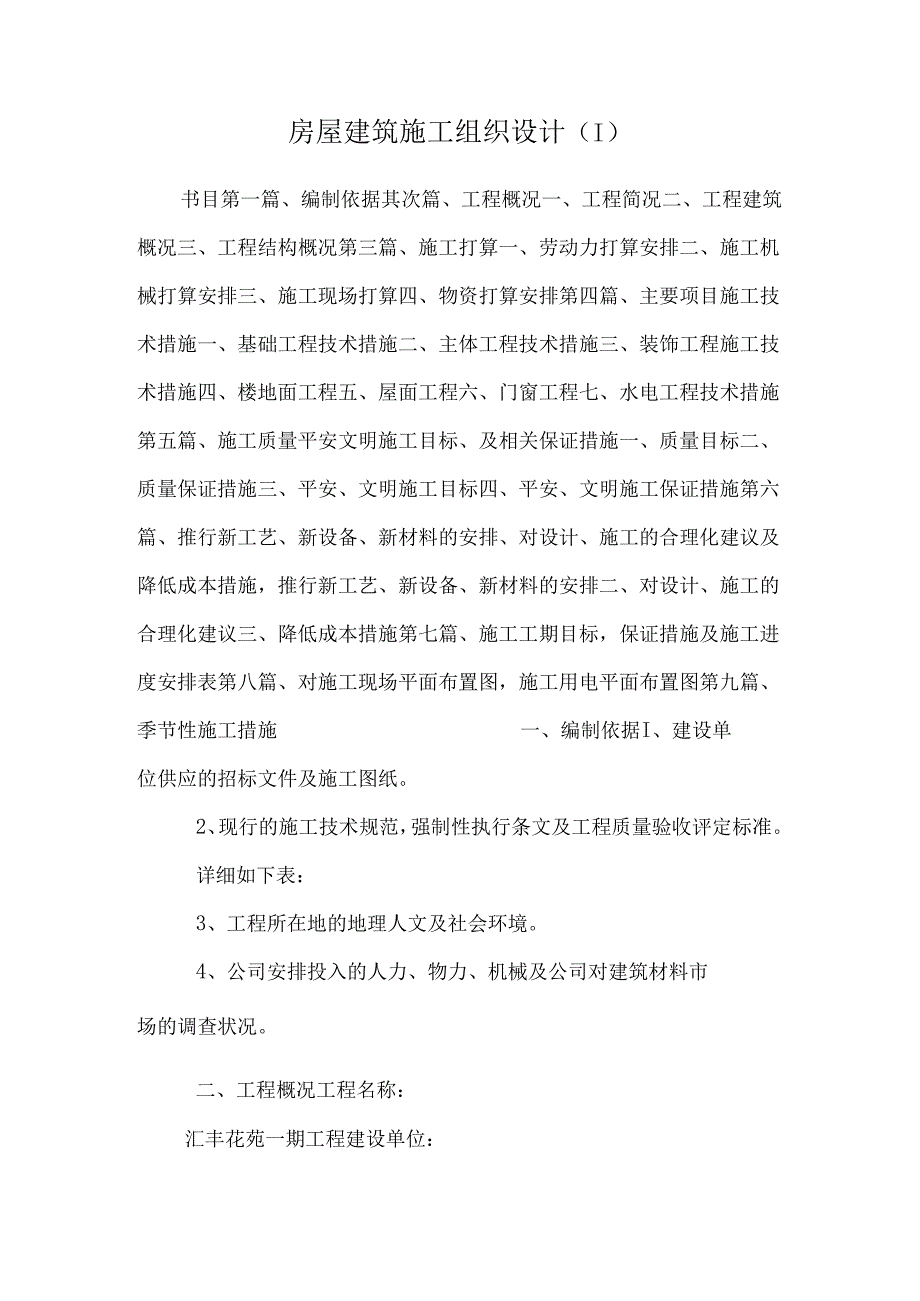 房屋建筑施工组织设计（I）

书目第一篇、编制依据其次篇、工程概况一、工程简况二、工程建筑概况三、工程结构概况第三篇、施工打算一、劳动力打算安排二、施工机械打算安排三、施工现场打算四、物资打算安排第四篇、主要项目施工技术措施一、基础工程技术措施二、主体工程技术措施三、装饰工程施工技术措施四、楼地面工程五、屋面工程六、门窗工程七、水电工程技术措施第五篇、施工质量平安文明施工目标、及相关保证措施一、质量目标二、质量保证措施三、平安、文明施工目标四、平安、文明施工保证措施第六篇、推行新工艺、新设备、新材料的安排、对设计、施工的合理化建议及降低成本措施，推行新工艺、新设备、新材料的安排二、对设计、施工的合理化建议三、降低成本措施第七篇、施工工期目标，保证措施及施工进度安排表第八篇、对施工现场平面布置图，施工用电平面布置图第九篇、季节性施工措施 一、编制依据I、建设单位供应的招标文件及施工图纸。

2、现行的施工技术规范，强制性执行条文及工程质量验收评定标准。

详细如下表：

3、工程所在地的地理人文及社会环境。

4、公司安排投入的人力、物力、机械及公司对建筑材料市场的调查状况。

二、工程概况工程名称：

汇丰花苑一期工程建设单位：